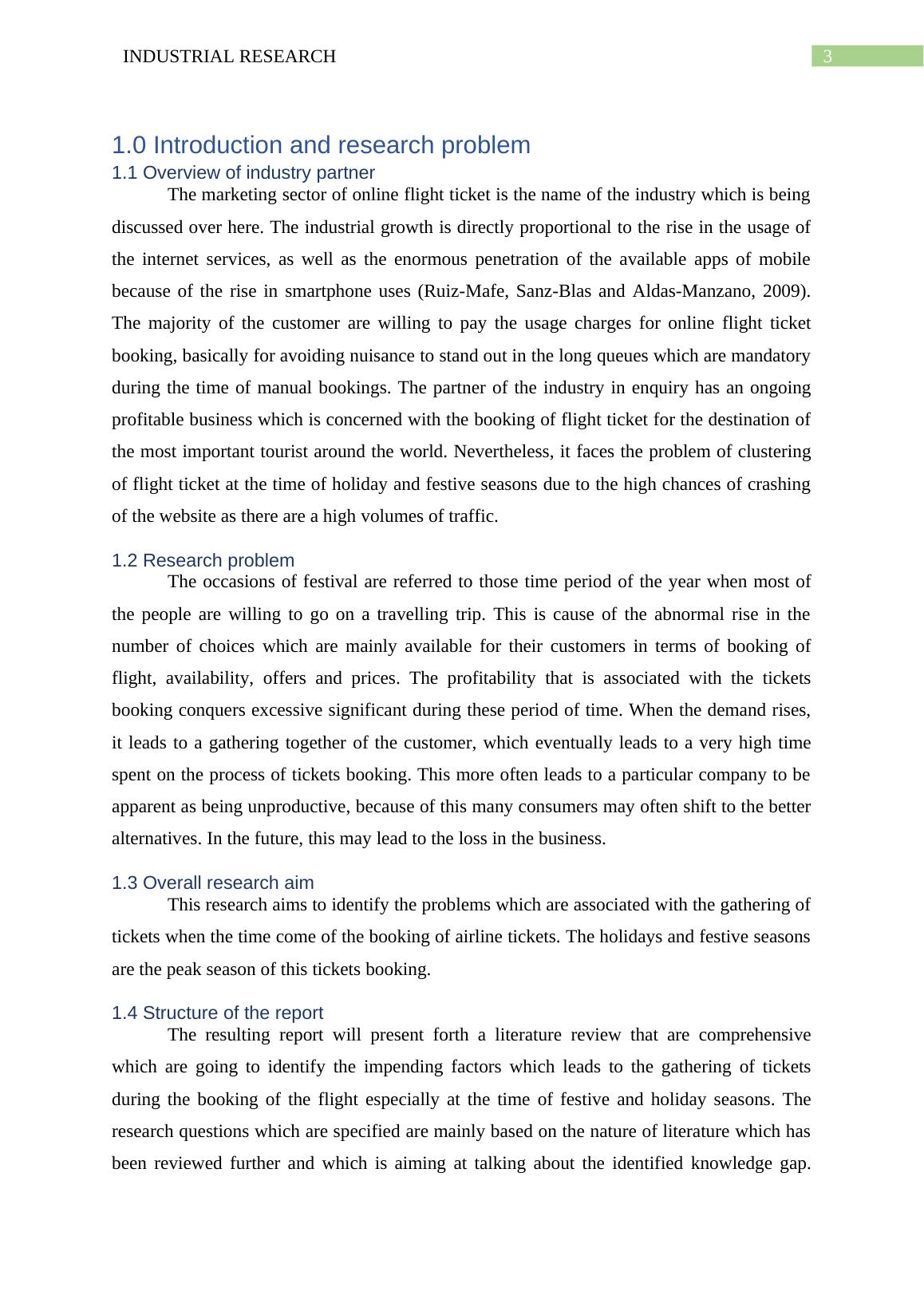 INDUSTRIAL RESEARCH

3

1.0 Introduction and research problem

1.1 Overview of industry partner

The marketing sector of online flight ticket is the name of the industry which is being discussed over here. The industrial growth is directly proportional to the rise in the usage of the internet services, as well as the enormous penetration of the available apps of mobile because of the rise in smartphone uses (Ruiz-Mafe, Sanz-Blas and Aldas-Manzano, 2009). The majority of the customer are willing to pay the usage charges for online flight ticket booking, basically for avoiding nuisance to stand out in the long queues which are mandatory during the time of manual bookings. The partner of the industry in enquiry has an ongoing profitable business which is concerned with the booking of flight ticket for the destination of the most important tourist around the world. Nevertheless, it faces the problem of clustering of flight ticket at the time of holiday and festive seasons due to the high chances of crashing of the website as there are a high volumes of traffic.

1.2 Research problem

The occasions of festival are referred to those time period of the year when most of the people are willing to go on a travelling trip. This is cause of the abnormal rise in the number of choices which are mainly available for their customers in terms of booking of flight, availability, offers and prices. The profitability that is associated with the tickets booking conquers excessive significant during these period of time. When the demand rises, it leads to a gathering together of the customer, which eventually leads to a very high time spent on the process of tickets booking. This more often leads to a particular company to be apparent as being unproductive, because of this many consumers may often shift to the better alternatives. In the future, this may lead to the loss in the business.

1.3 Overall research aim

This research aims to identify the problems which are associated with the gathering of tickets when the time come of the booking of airline tickets. The holidays and festive seasons are the peak season of this tickets booking.

1.4 Structure of the report

The resulting report will present forth a literature review that are comprehensive which are going to identify the impending factors which leads to the gathering of tickets during the booking of the flight especially at the time of festive and holiday seasons. The research questions which are specified are mainly based on the nature of literature which has been reviewed further and which is aiming at talking about the identified knowledge gap.